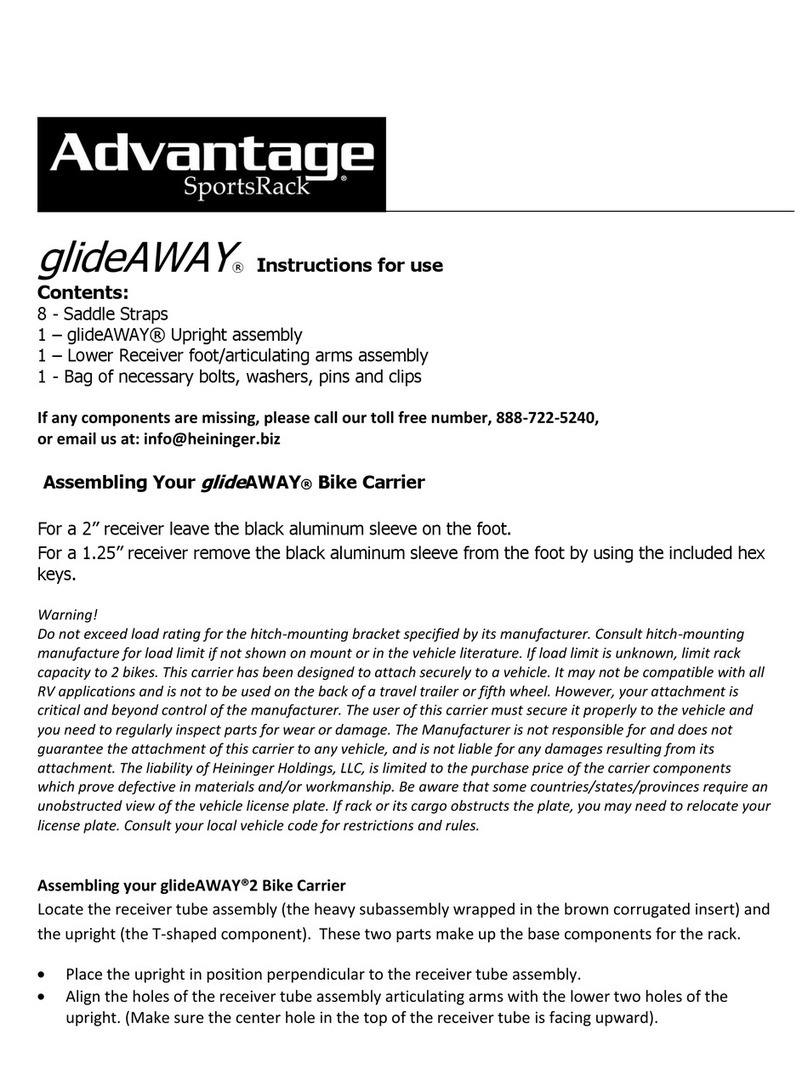 Advantage
SportsRack®

glideAWAY® Instructions for use

Contents:
8 - Saddle Straps
1 – glideAWAY® Upright assembly
1 – Lower Receiver foot/articulating arms assembly
1 - Bag of necessary bolts, washers, pins and clips

If any components are missing, please call our toll free number, 888-722-5240, or email us at: info@heininger.biz

Assembling Your glideAWAY® Bike Carrier

For a 2" receiver leave the black aluminum sleeve on the foot.
For a 1.25" receiver remove the black aluminum sleeve from the foot by using the included hex keys.

Warning!
Do not exceed load rating for the hitch-mounting bracket specified by its manufacturer. Consult hitch-mounting manufacture for load limit if not shown on mount or in the vehicle literature. If load limit is unknown, limit rack capacity to 2 bikes. This carrier has been designed to attach securely to a vehicle. It may not be compatible with all RV applications and is not to be used on the back of a travel trailer or fifth wheel. However, your attachment is critical and beyond control of the manufacturer. The user of this carrier must secure it properly to the vehicle and you need to regularly inspect parts for wear or damage. The Manufacturer is not responsible for and does not guarantee the attachment of this carrier to any vehicle, and is not liable for any damages resulting from its attachment. The liability of Heininger Holdings, LLC, is limited to the purchase price of the carrier components which prove defective in materials and/or workmanship. Be aware that some countries/states/provinces require an unobstructed view of the vehicle license plate. If rack or its cargo obstructs the plate, you may need to relocate your license plate. Consult your local vehicle code for restrictions and rules.

Assembling your glideAWAY®2 Bike Carrier
Locate the receiver tube assembly (the heavy subassembly wrapped in the brown corrugated insert) and the upright (the T-shaped component). These two parts make up the base components for the rack.

• Place the upright in position perpendicular to the receiver tube assembly.
• Align the holes of the receiver tube assembly articulating arms with the lower two holes of the upright. (Make sure the center hole in the top of the receiver tube is facing upward).